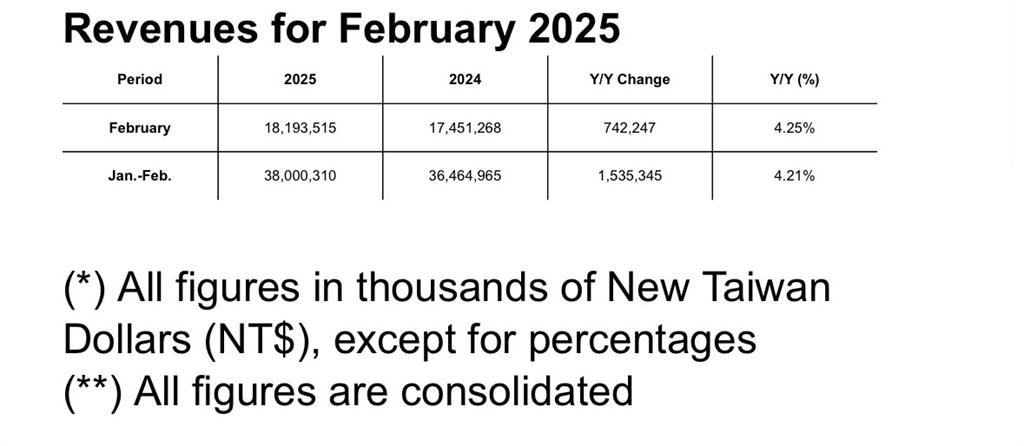 Revenues for February 2025

| Period | 2025 | 2024 | Y/Y Change | Y/Y (%) |
|---|---|---|---|---|
| February | 18,193,515 | 17,451,268 | 742,247 | 4.25% |
| Jan.-Feb. | 38,000,310 | 36,464,965 | 1,535,345 | 4.21% |

(*) All figures in thousands of New Taiwan Dollars (NT$), except for percentages
(**) All figures are consolidated